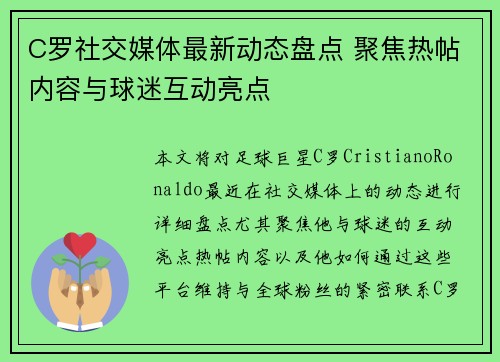 C罗社交媒体最新动态盘点 聚焦热帖内容与球迷互动亮点

本文将对足球巨星C罗CristianoRonaldo最近在社交媒体上的动态进行详细盘点尤其聚焦他与球迷的互动亮点热帖内容以及他如何通过这些平台维持与全球粉丝的紧密联系C罗